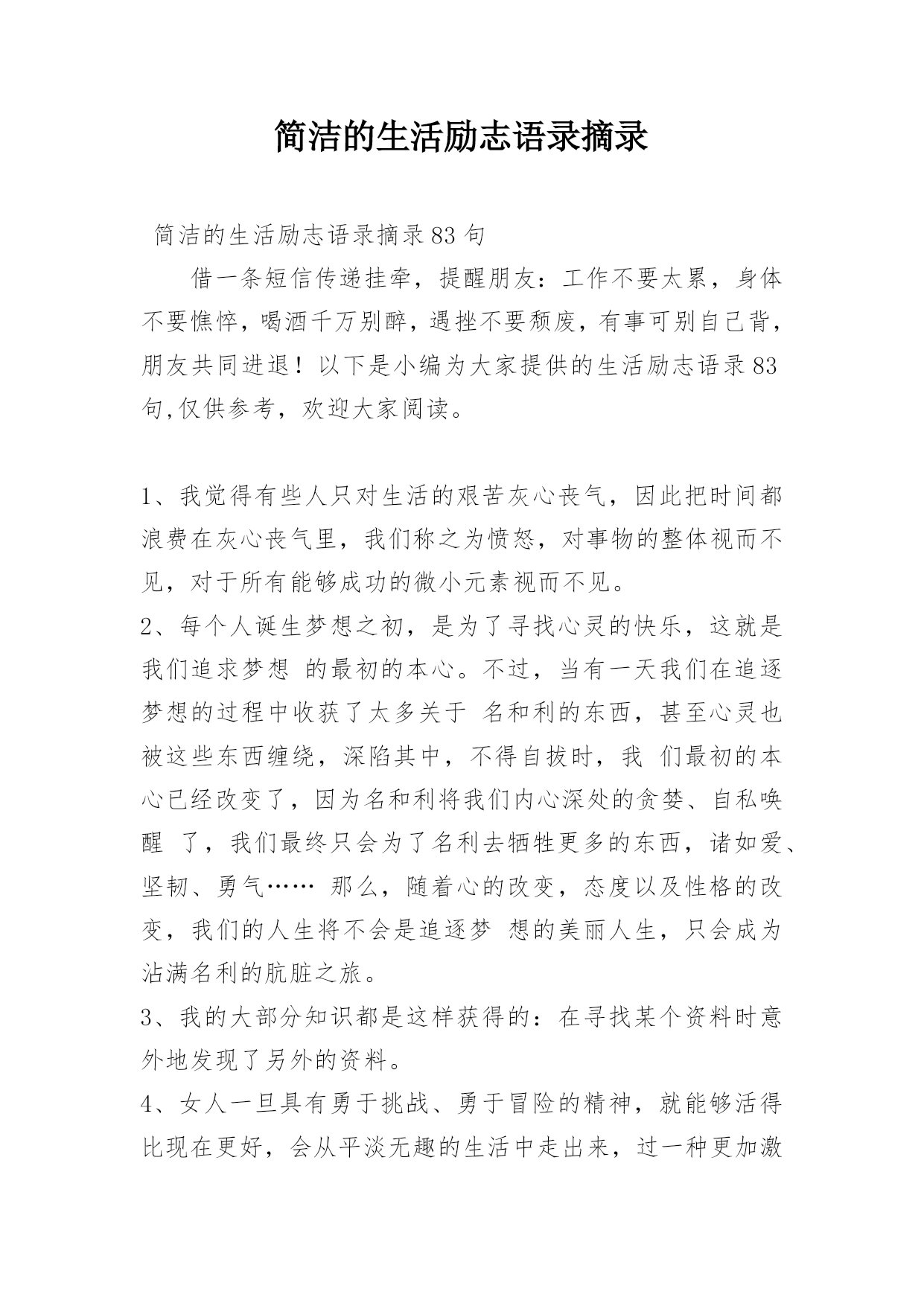 简洁的生活励志语录摘录

简洁的生活励志语录摘录83句

借一条短信传递挂牵，提醒朋友：工作不要太累，身体不要憔悴，喝酒千万别醉，遇挫不要颓废，有事可别自己背，朋友共同进退！以下是小编为大家提供的生活励志语录83句,仅供参考，欢迎大家阅读。

1、我觉得有些人只对生活的艰苦灰心丧气，因此把时间都浪费在灰心丧气里，我们称之为愤怒，对事物的整体视而不见，对于所有能够成功的微小元素视而不见。
2、每个人诞生梦想之初，是为了寻找心灵的快乐，这就是我们追求梦想 的最初的本心。不过，当有一天我们在追逐梦想的过程中收获了太多关于 名和利的东西，甚至心灵也被这些东西缠绕，深陷其中，不得自拔时，我 们最初的本心已经改变了，因为名和利将我们内心深处的贪婪、自私唤醒 了，我们最终只会为了名利去牺牲更多的东西，诸如爱、坚韧、勇气…… 那么，随着心的改变，态度以及性格的改变，我们的人生将不会是追逐梦 想的美丽人生，只会成为沾满名利的肮脏之旅。
3、我的大部分知识都是这样获得的：在寻找某个资料时意外地发现了另外的资料。
4、女人一旦具有勇于挑战、勇于冒险的精神，就能够活得比现在更好，会从平淡无趣的生活中走出来，过一种更加激